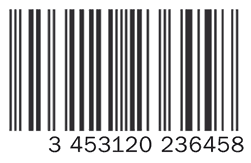 3 453120 236458